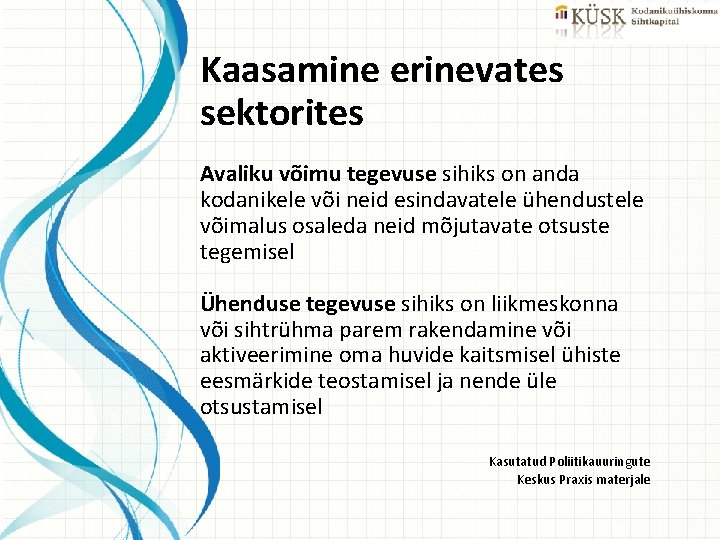 KÜSK Kodanikuühiskonna Sihtkapital

Kaasamine erinevates sektorites

Avaliku võimu tegevuse sihiks on anda kodanikele või neid esindavatele ühendustele võimalus osaleda neid mõjutavate otsuste tegemisel

Ühenduse tegevuse sihiks on liikmeskonna või sihtrühma parem rakendamine või aktiveerimine oma huvide kaitsmisel ühiste eesmärkide teostamisel ja nende üle otsustamisel

Kasutatud Poliitikauuringute Keskus Praxis materjale